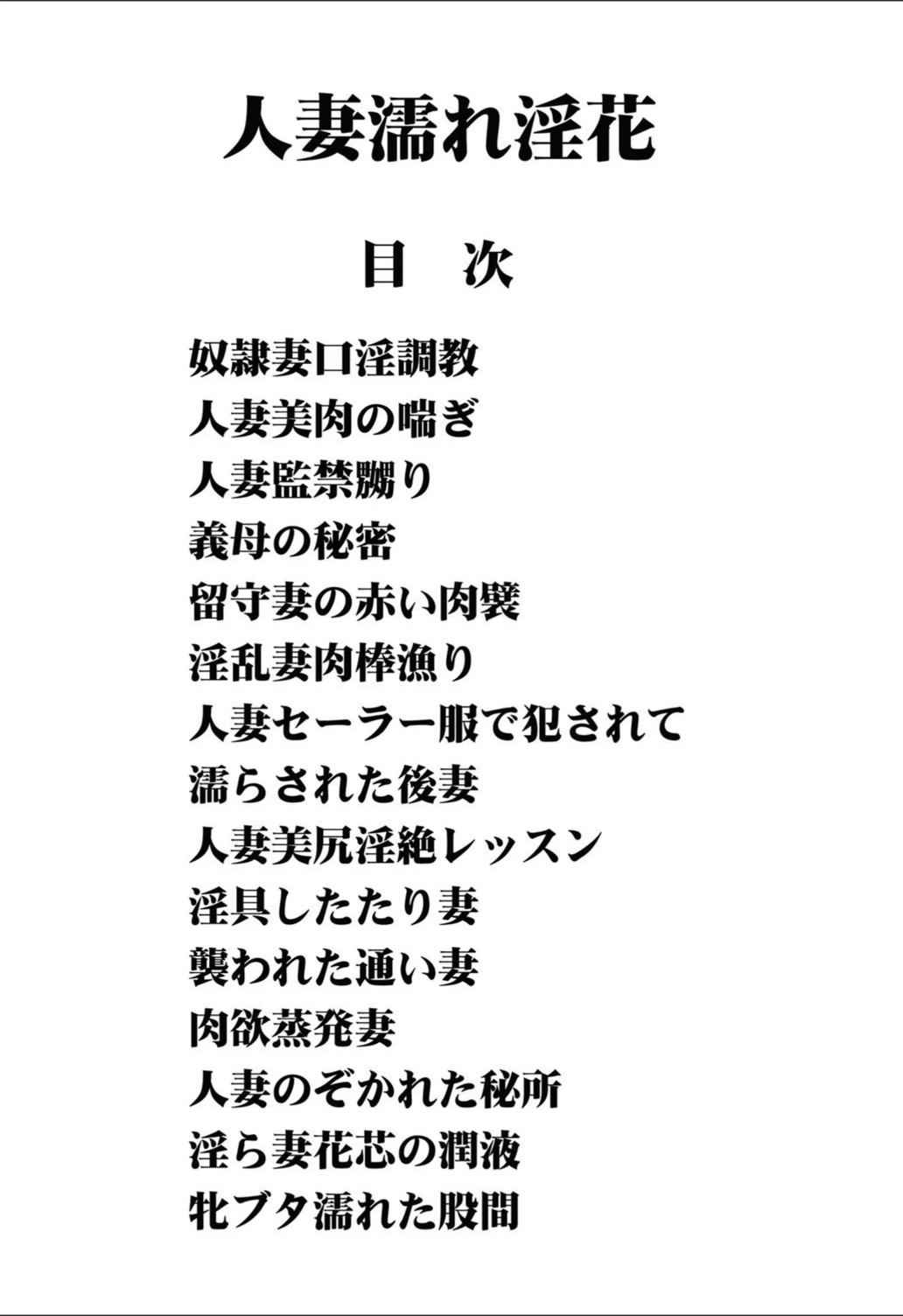 人妻濡れ淫花

目　次

奴隷妻口淫調教
人妻美肉の喘ぎ
人妻監禁嬲り
義母の秘密
留守妻の赤い肉襞
淫乱妻肉棒漁り
人妻セーラー服で犯されて
濡らされた後妻
人妻美尻淫絶レッスン
淫具したたり妻
襲われた通い妻
肉欲蒸発妻
人妻のぞかれた秘所
淫ら妻花芯の潤液
牝ブタ濡れた股間